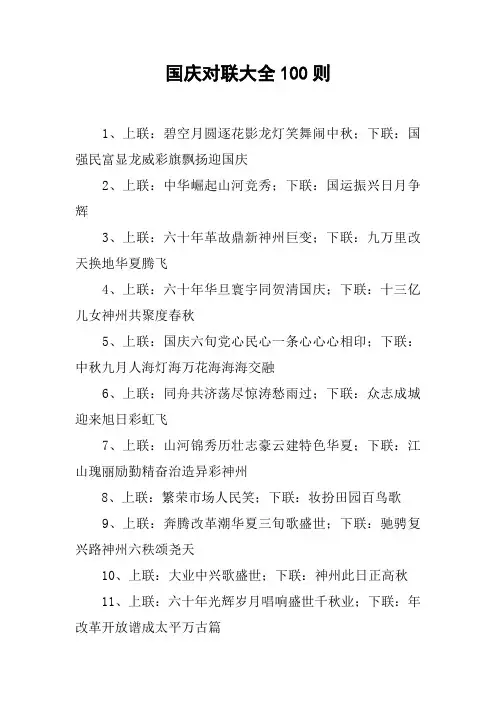 国庆对联大全 100 则

1、上联：碧空月圆逐花影龙灯笑舞闹中秋；下联：国强民富显龙威彩旗飘扬迎国庆

2、上联：中华崛起山河竞秀；下联：国运振兴日月争辉

3、上联：六十年革故鼎新神州巨变；下联：九万里改天换地华夏腾飞

4、上联：六十年华旦寰宇同贺清国庆；下联：十三亿儿女神州共聚度春秋

5、上联：国庆六旬党心民心一条心心心相印；下联：中秋九月人海灯海万花海海海交融

6、上联：同舟共济荡尽惊涛愁雨过；下联：众志成城迎来旭日彩虹飞

7、上联：山河锦秀历壮志豪云建特色华夏；下联：江山瑰丽励勤精奋治造异彩神州

8、上联：繁荣市场人民笑；下联：妆扮田园百鸟歌

9、上联：奔腾改革潮华夏三旬歌盛世；下联：驰骋复兴路神州六秩颂尧天

10、上联：大业中兴歌盛世；下联：神州此日正高秋

11、上联：六十年光辉岁月唱响盛世千秋业；下联：年改革开放谱成太平万古篇